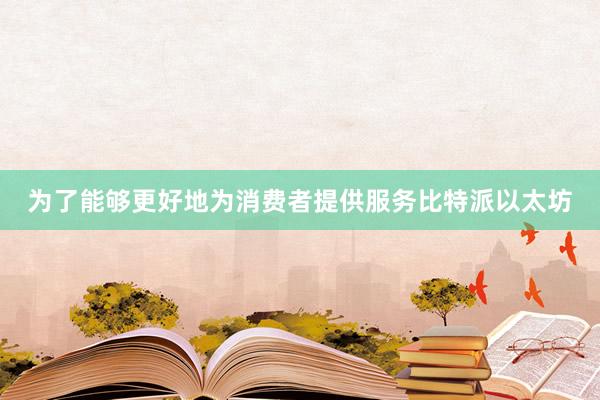 为了能够更好地为消费者提供服务比特派以太坊